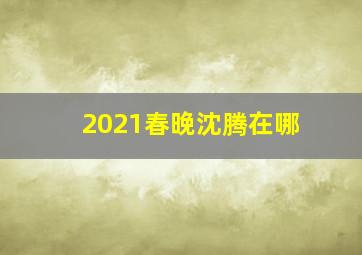 2021春晚沈腾在哪